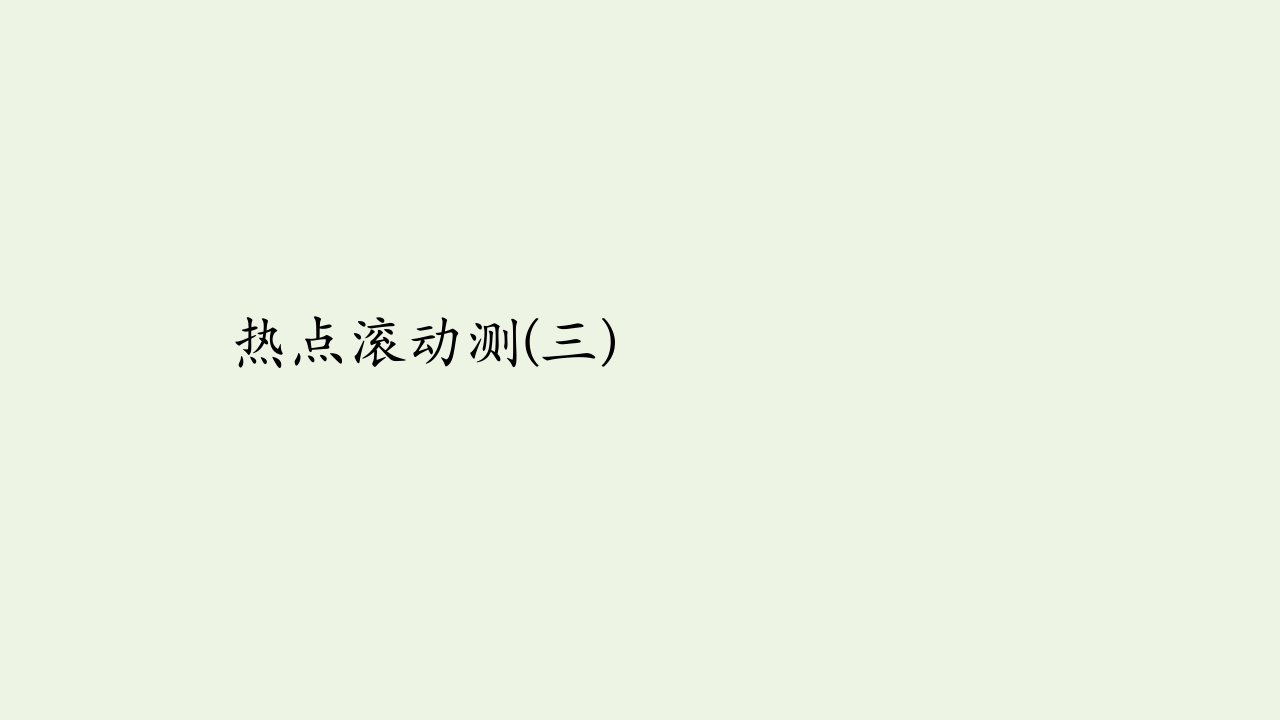 热点滚动测(三)